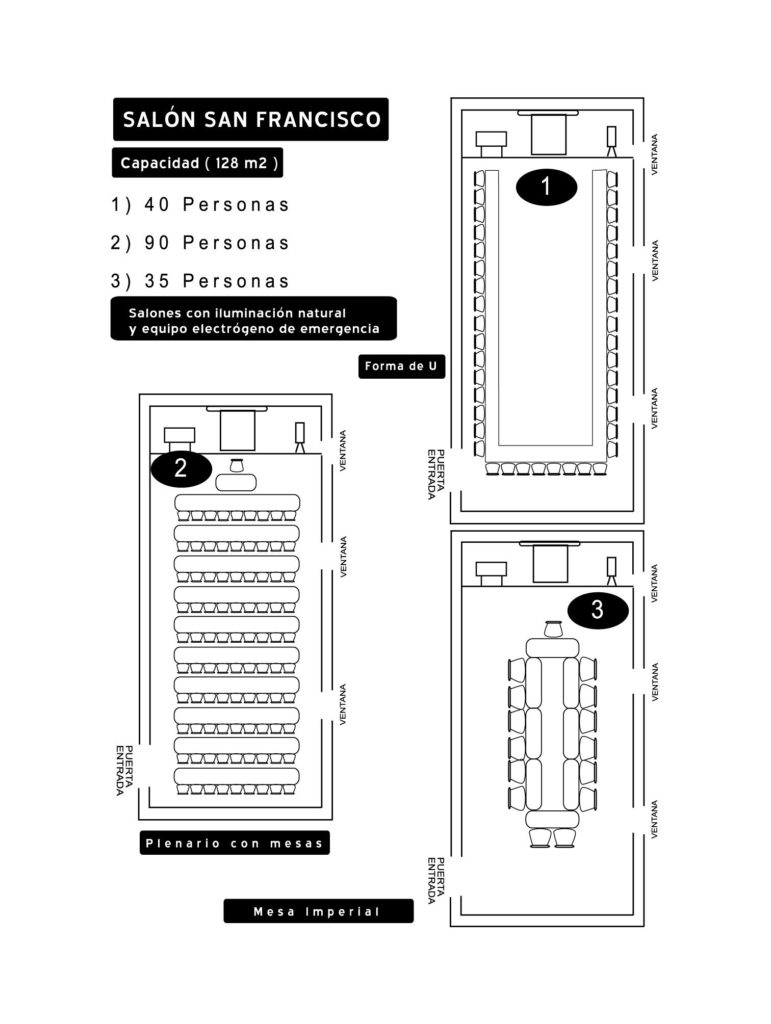 SALÓN SAN FRANCISCO

Capacidad ( 128 m2 )

1) 40 Personas

2) 90 Personas

3) 35 Personas

Salones con iluminación natural y equipo electrógeno de emergencia

Forma de U

1

VENTANA

VENTANA

VENTANA

PUERTA ENTRADA

2

VENTANA

VENTANA

VENTANA

PUERTA ENTRADA

Plenario con mesas

3

VENTANA

VENTANA

VENTANA

PUERTA ENTRADA

Mesa Imperial